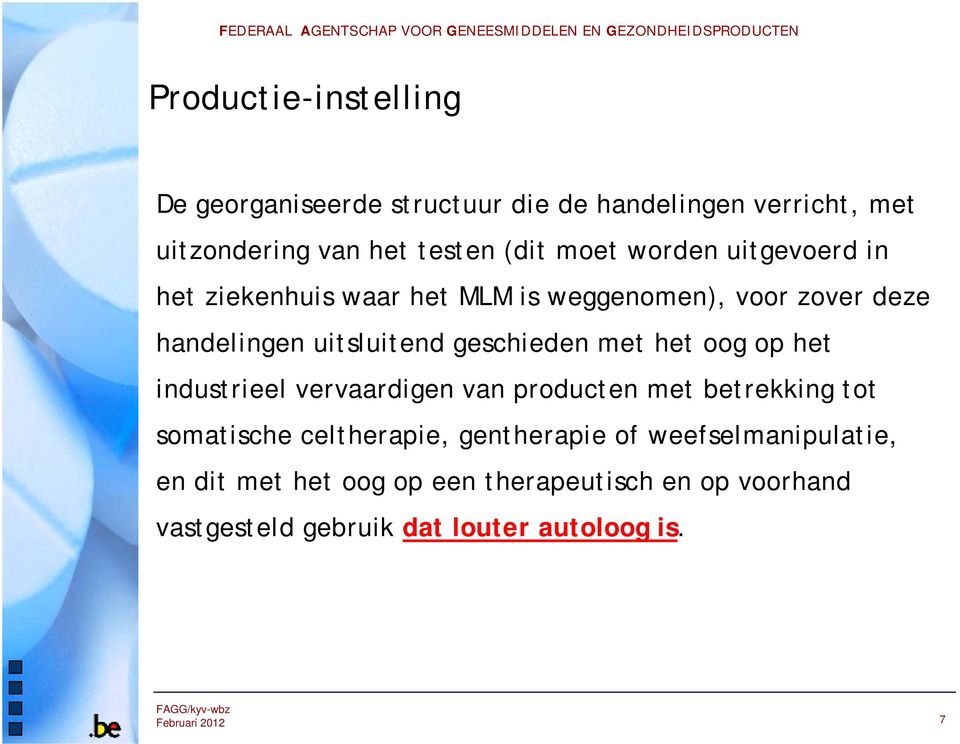 FEDERAAL AGENTSCHAP VOOR GENEESMIDDELEN EN GEZONDHEIDSPRODUCTEN

Productie-instelling

De georganiseerde structuur die de handelingen verricht, met uitzondering van het testen (dit moet worden uitgevoerd in het ziekenhuis waar het MLM is weggenomen), voor zover deze handelingen uitsluitend geschieden met het oog op het industrieel vervaardigen van producten met betrekking tot somatische celtherapie, gentherapie of weefselmanipulatie, en dit met het oog op een therapeutisch en op voorhand vastgesteld gebruik dat louter autoloog is.

.be

FAGG/kyv-wbz
Februari 2012

7